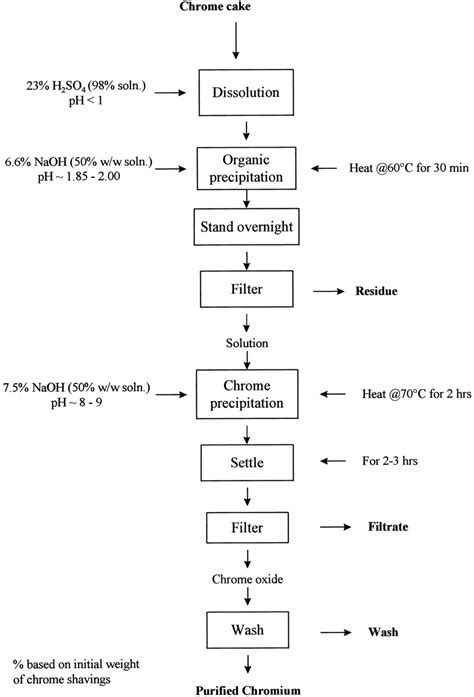 Chrome cake

23% $H_2SO_4$ (98% soln.)
pH < 1

Dissolution

6.6% NaOH (50% w/w soln.)
pH ~ 1.85 - 2.00

Organic precipitation

Heat @60°C for 30 min

Stand overnight

Filter

Residue

Solution

7.5% NaOH (50% w/w soln.)
pH ~ 8 - 9

Chrome precipitation

Heat @70°C for 2 hrs

Settle

For 2-3 hrs

Filter

Filtrate

Chrome oxide

Wash

Wash

% based on initial weight of chrome shavings

Purified Chromium